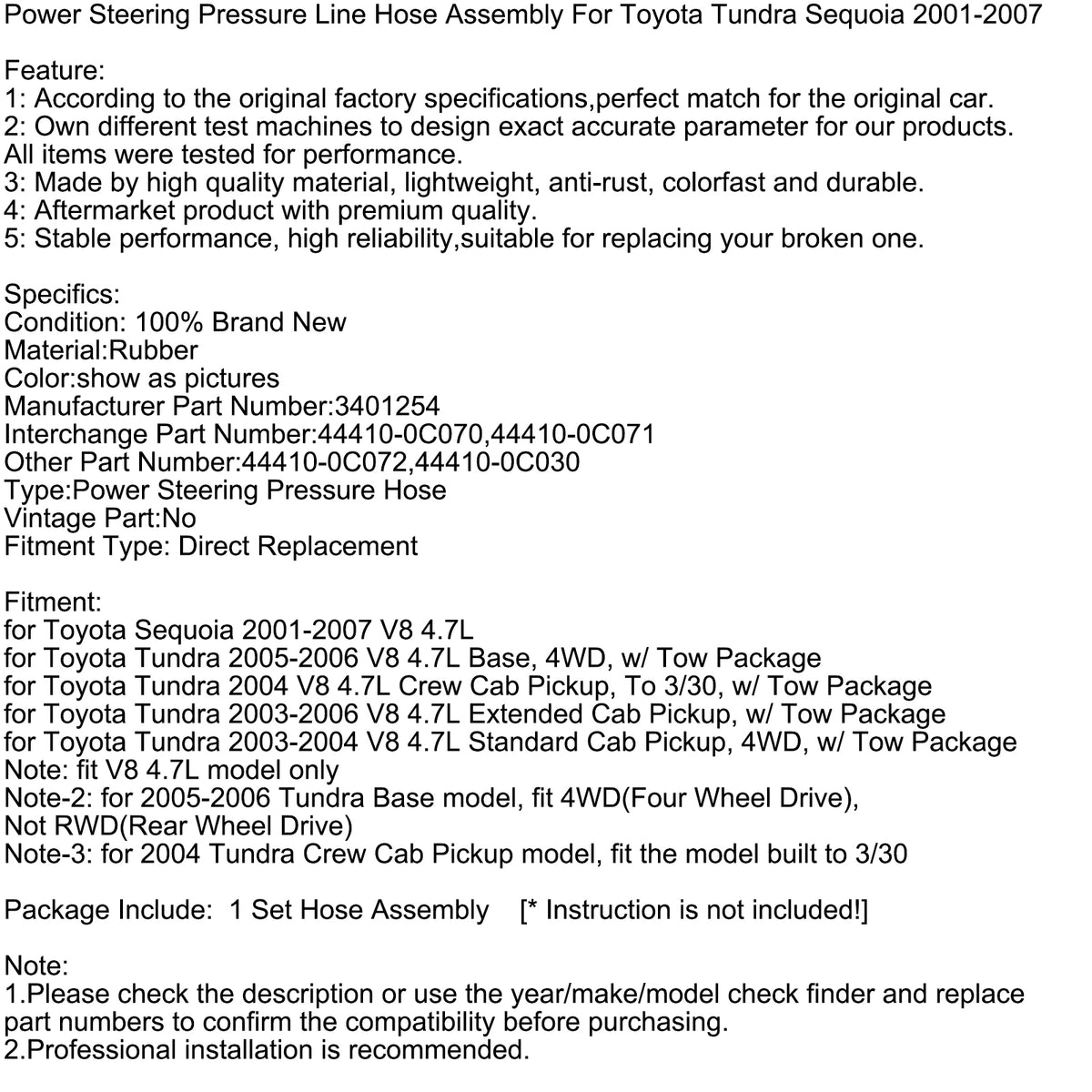 Power Steering Pressure Line Hose Assembly For Toyota Tundra Sequoia 2001-2007

Feature:
1: According to the original factory specifications,perfect match for the original car.
2: Own different test machines to design exact accurate parameter for our products. All items were tested for performance.
3: Made by high quality material, lightweight, anti-rust, colorfast and durable.
4: Aftermarket product with premium quality.
5: Stable performance, high reliability,suitable for replacing your broken one.

Specifics:
Condition: 100% Brand New
Material:Rubber
Color:show as pictures
Manufacturer Part Number:3401254
Interchange Part Number:44410-0C070,44410-0C071
Other Part Number:44410-0C072,44410-0C030
Type:Power Steering Pressure Hose
Vintage Part:No
Fitment Type: Direct Replacement

Fitment:
for Toyota Sequoia 2001-2007 V8 4.7L
for Toyota Tundra 2005-2006 V8 4.7L Base, 4WD, w/ Tow Package
for Toyota Tundra 2004 V8 4.7L Crew Cab Pickup, To 3/30, w/ Tow Package
for Toyota Tundra 2003-2006 V8 4.7L Extended Cab Pickup, w/ Tow Package
for Toyota Tundra 2003-2004 V8 4.7L Standard Cab Pickup, 4WD, w/ Tow Package
Note: fit V8 4.7L model only
Note-2: for 2005-2006 Tundra Base model, fit 4WD(Four Wheel Drive), Not RWD(Rear Wheel Drive)
Note-3: for 2004 Tundra Crew Cab Pickup model, fit the model built to 3/30

Package Include: 1 Set Hose Assembly [* Instruction is not included!]

Note:
1.Please check the description or use the year/make/model check finder and replace part numbers to confirm the compatibility before purchasing.
2.Professional installation is recommended.